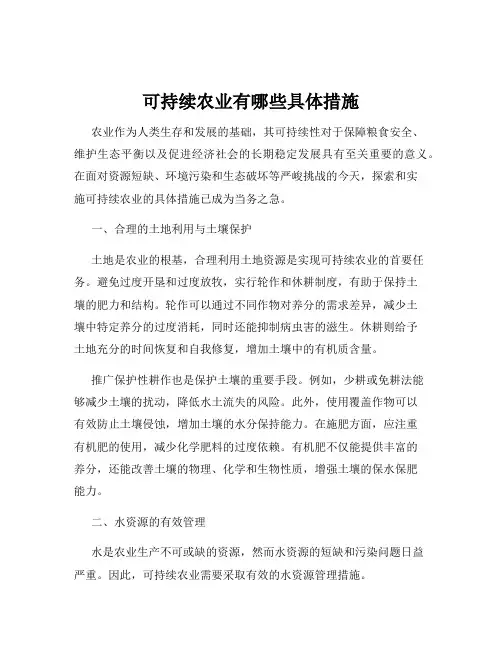 可持续农业有哪些具体措施

农业作为人类生存和发展的基础，其可持续性对于保障粮食安全、维护生态平衡以及促进经济社会的长期稳定发展具有至关重要的意义。在面对资源短缺、环境污染和生态破坏等严峻挑战的今天，探索和实施可持续农业的具体措施已成为当务之急。

一、合理的土地利用与土壤保护

土地是农业的根基，合理利用土地资源是实现可持续农业的首要任务。避免过度开垦和过度放牧，实行轮作和休耕制度，有助于保持土壤的肥力和结构。轮作可以通过不同作物对养分的需求差异，减少土壤中特定养分的过度消耗，同时还能抑制病虫害的滋生。休耕则给予土地充分的时间恢复和自我修复，增加土壤中的有机质含量。

推广保护性耕作也是保护土壤的重要手段。例如，少耕或免耕法能够减少土壤的扰动，降低水土流失的风险。此外，使用覆盖作物可以有效防止土壤侵蚀，增加土壤的水分保持能力。在施肥方面，应注重有机肥的使用，减少化学肥料的过度依赖。有机肥不仅能提供丰富的养分，还能改善土壤的物理、化学和生物性质，增强土壤的保水保肥能力。

二、水资源的有效管理

水是农业生产不可或缺的资源，然而水资源的短缺和污染问题日益严重。因此，可持续农业需要采取有效的水资源管理措施。